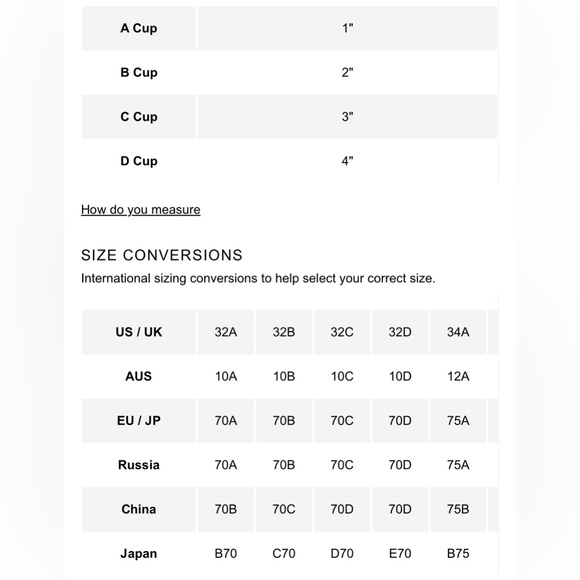 | A Cup | 1" |
|---|---|
| B Cup | 2" |
| C Cup | 3" |
| D Cup | 4" |

How do you measure

SIZE CONVERSIONS

International sizing conversions to help select your correct size.

| US / UK | 32A | 32B | 32C | 32D | 34A |
|---|---|---|---|---|---|
| AUS | 10A | 10B | 10C | 10D | 12A |
| EU / JP | 70A | 70B | 70C | 70D | 75A |
| Russia | 70A | 70B | 70C | 70D | 75A |
| China | 70B | 70C | 70D | 70D | 75B |
| Japan | B70 | C70 | D70 | E70 | B75 |